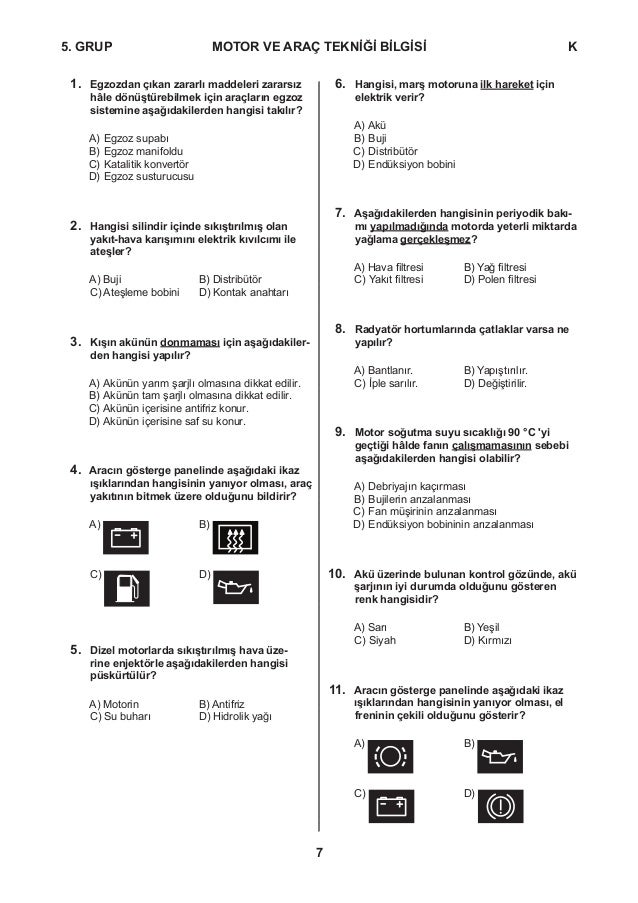 5. GRUP MOTOR VE ARAÇ TEKNİĞİ BİLGİSİ K

1. Egzozdan çıkan zararlı maddeleri zararsız hâle dönüştürebilmek için araçların egzoz sistemine aşağıdakilerden hangisi takılır?

A) Egzoz supabı
B) Egzoz manifoldu
C) Katalitik konvertör
D) Egzoz susturucusu

2. Hangisi silindir içinde sıkıştırılmış olan yakıt-hava karışımını elektrik kıvılcımı ile ateşler?

A) Buji
B) Distribütör
C) Ateşleme bobini
D) Kontak anahtarı

3. Kışın akünün donmaması için aşağıdakilerden hangisi yapılır?

A) Akünün yarım şarjlı olmasına dikkat edilir.
B) Akünün tam şarjlı olmasına dikkat edilir.
C) Akünün içerisine antifriz konur.
D) Akünün içerisine saf su konur.

4. Aracın gösterge panelinde aşağıdaki ikaz ışıklarından hangisinin yanıyor olması, araç yakıtının bitmek üzere olduğunu bildirir?

A)
B)
C)
D)

5. Dizel motorlarda sıkıştırılmış hava üzerine enjektörle aşağıdakilerden hangisi püskürtülür?

A) Motorin
B) Antifriz
C) Su buharı
D) Hidrolik yağı

6. Hangisi, marş motoruna ilk hareket için elektrik verir?

A) Akü
B) Buji
C) Distribütör
D) Endüksiyon bobini

7. Aşağıdakilerden hangisinin periyodik bakımı yapılmadığında motorda yeterli miktarda yağlama gerçekleşmez?

A) Hava filtresi
B) Yağ filtresi
C) Yakıt filtresi
D) Polen filtresi

8. Radyatör hortumlarında çatlaklar varsa ne yapılır?

A) Bantlanır.
B) Yapıştırılır.
C) İple sarılır.
D) Değiştirilir.

9. Motor soğutma suyu sıcaklığı 90 °C 'yi geçtiği hâlde fanın çalışmamasının sebebi aşağıdakilerden hangisi olabilir?

A) Debriyajın kaçırması
B) Bujilerin arızalanması
C) Fan müşirinin arızalanması
D) Endüksiyon bobininin arızalanması

10. Akü üzerinde bulunan kontrol gözünde, akü şarjının iyi durumda olduğunu gösteren renk hangisidir?

A) Sarı
B) Yeşil
C) Siyah
D) Kırmızı

11. Aracın gösterge panelinde aşağıdaki ikaz ışıklarından hangisinin yanıyor olması, el freninin çekili olduğunu gösterir?

A)
B)
C)
D)

7